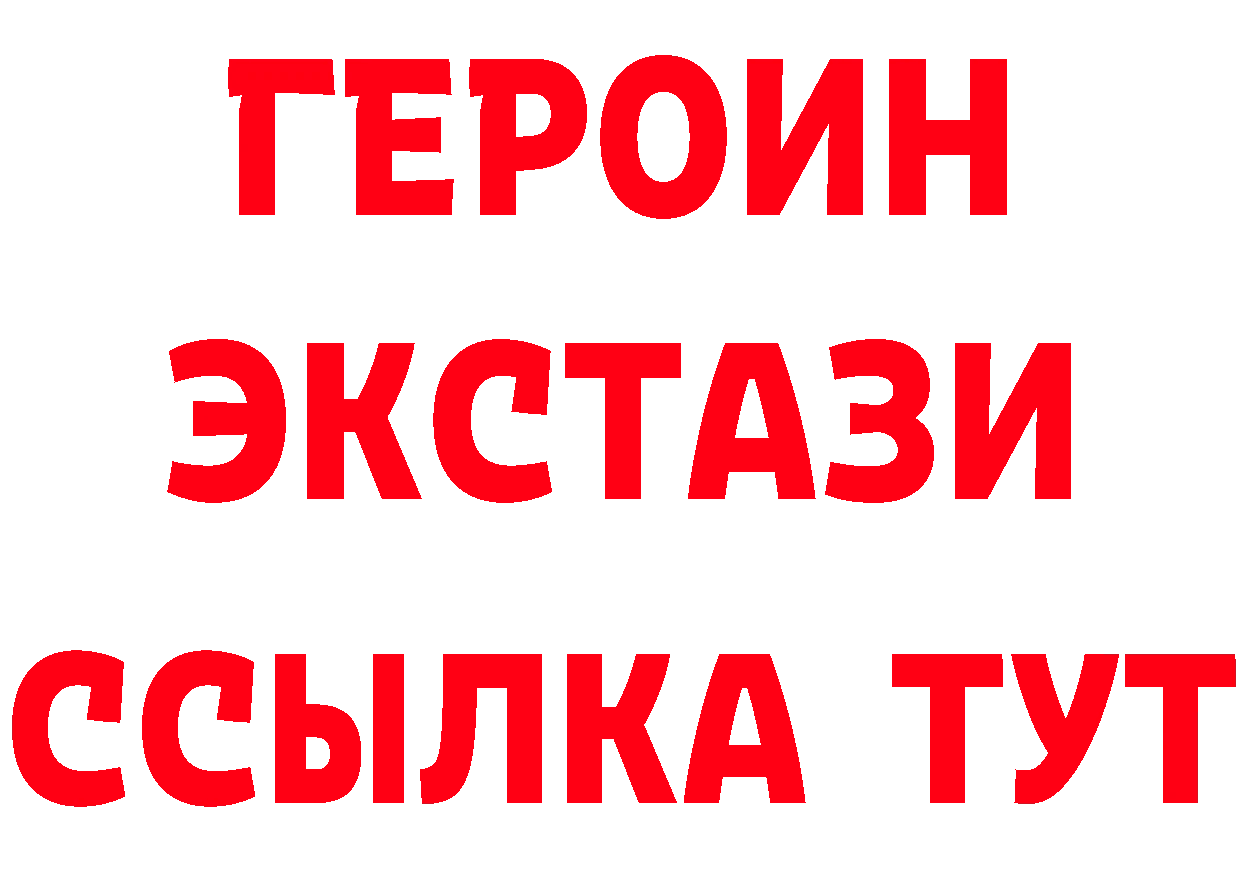 ГЕРОИН ЭКСТАЗИ ССЫЛКА ТУТ